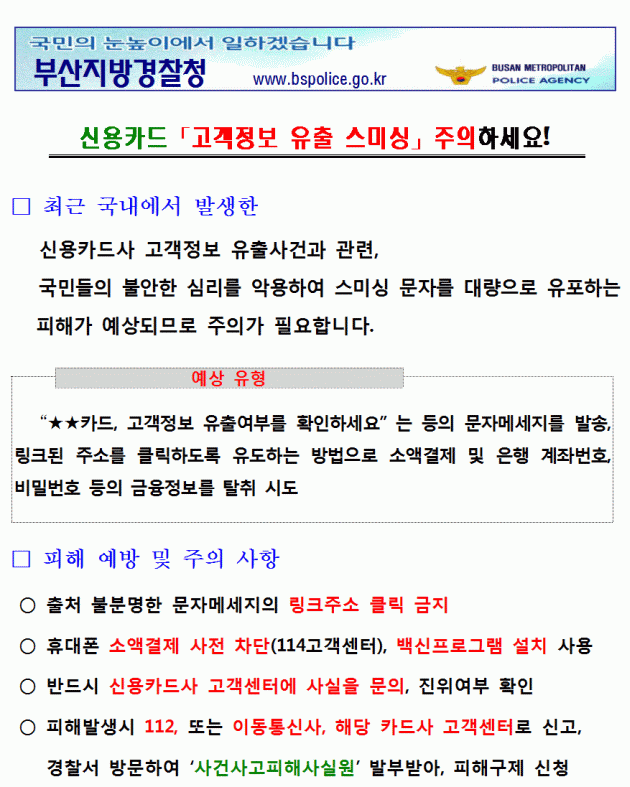 국민의 눈높이에서 일하겠습니다
부산지방경찰청
www.bspolice.go.kr
BUSAN METROPOLITAN POLICE AGENCY

신용카드 「고객정보 유출 스미싱」 주의하세요!

□ 최근 국내에서 발생한

신용카드사 고객정보 유출사건과 관련,
국민들의 불안한 심리를 악용하여 스미싱 문자를 대량으로 유포하는 피해가 예상되므로 주의가 필요합니다.

예상 유형

"★★카드, 고객정보 유출여부를 확인하세요" 는 등의 문자메세지를 발송, 링크된 주소를 클릭하도록 유도하는 방법으로 소액결제 및 은행 계좌번호, 비밀번호 등의 금융정보를 탈취 시도

□ 피해 예방 및 주의 사항

○ 출처 불분명한 문자메세지의 링크주소 클릭 금지

○ 휴대폰 소액결제 사전 차단(114고객센터), 백신프로그램 설치 사용

○ 반드시 신용카드사 고객센터에 사실을 문의, 진위여부 확인

○ 피해발생시 112, 또는 이동통신사, 해당 카드사 고객센터로 신고,
경찰서 방문하여 '사건사고피해사실원' 발부받아, 피해구제 신청